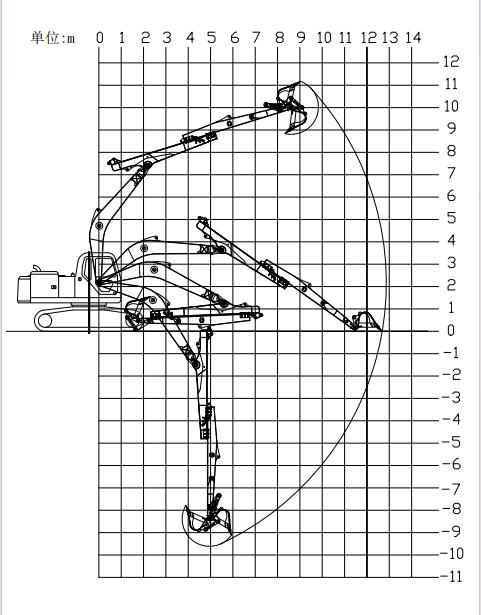 单位:m 0 1 2 3 4 5 6 7 8 9 10 11 12 13 14

12
11
10
9
8
7
6
5
4
3
2
1
0
-1
-2
-3
-4
-5
-6
-7
-8
-9
-10
-11